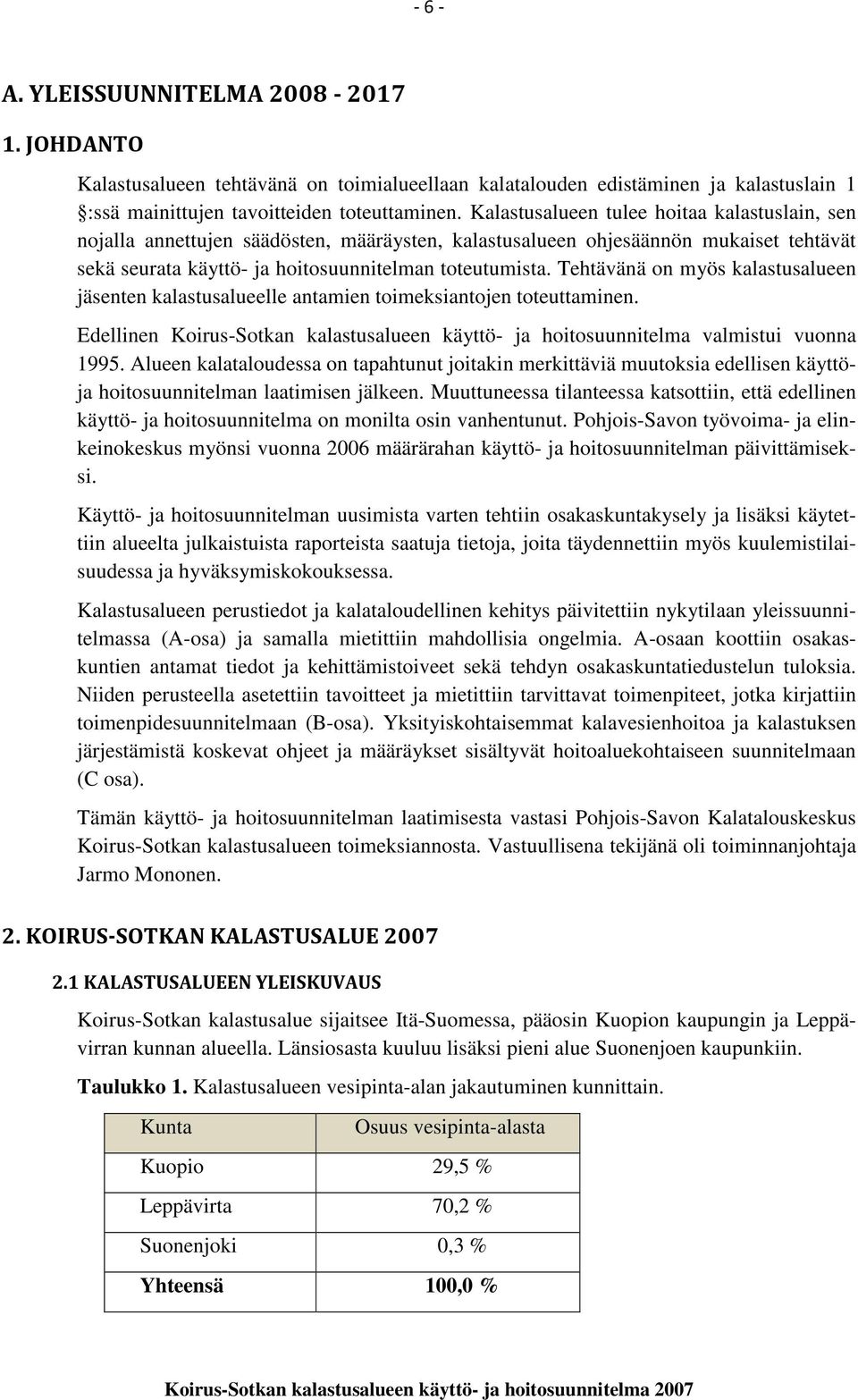 - 6 -

A. YLEISSUUNNITELMA 2008 - 2017

1. JOHDANTO

Kalastusalueen tehtävänä on toimialueellaan kalatalouden edistäminen ja kalastuslain 1 :ssä mainittujen tavoitteiden toteuttaminen. Kalastusalueen tulee hoitaa kalastuslain, sen nojalla annettujen säädösten, määräysten, kalastusalueen ohjesäännön mukaiset tehtävät sekä seurata käyttö- ja hoitosuunnitelman toteutumista. Tehtävänä on myös kalastusalueen jäsenten kalastusalueelle antamien toimeksiantojen toteuttaminen.

Edellinen Koirus-Sotkan kalastusalueen käyttö- ja hoitosuunnitelma valmistui vuonna 1995. Alueen kalataloudessa on tapahtunut joitakin merkittäviä muutoksia edellisen käyttö- ja hoitosuunnitelman laatimisen jälkeen. Muuttuneessa tilanteessa katsottiin, että edellinen käyttö- ja hoitosuunnitelma on monilta osin vanhentunut. Pohjois-Savon työvoima- ja elinkeinokeskus myönsi vuonna 2006 määrärahan käyttö- ja hoitosuunnitelman päivittämiseksi.

Käyttö- ja hoitosuunnitelman uusimista varten tehtiin osakaskuntakysely ja lisäksi käytettiin alueelta julkaistuista raporteista saatuja tietoja, joita täydennettiin myös kuulemistilaisuudessa ja hyväksymiskokouksessa.

Kalastusalueen perustiedot ja kalataloudellinen kehitys päivitettiin nykytilaan yleissuunnitelmassa (A-osa) ja samalla mietittiin mahdollisia ongelmia. A-osaan koottiin osakaskuntien antamat tiedot ja kehittämistoiveet sekä tehdyn osakaskuntatiedustelun tuloksia. Niiden perusteella asetettiin tavoitteet ja mietittiin tarvittavat toimenpiteet, jotka kirjattiin toimenpidesuunnitelmaan (B-osa). Yksityiskohtaisemmat kalavesienhoitoa ja kalastuksen järjestämistä koskevat ohjeet ja määräykset sisältyvät hoitoaluekohtaiseen suunnitelmaan (C osa).

Tämän käyttö- ja hoitosuunnitelman laatimisesta vastasi Pohjois-Savon Kalatalouskeskus Koirus-Sotkan kalastusalueen toimeksiannosta. Vastuullisena tekijänä oli toiminnanjohtaja Jarmo Mononen.

2. KOIRUS-SOTKAN KALASTUSALUE 2007

2.1 KALASTUSALUEEN YLEISKUVAUS

Koirus-Sotkan kalastusalue sijaitsee Itä-Suomessa, pääosin Kuopion kaupungin ja Leppävirran kunnan alueella. Länsiosasta kuuluu lisäksi pieni alue Suonenjoen kaupunkiin.

Taulukko 1. Kalastusalueen vesipinta-alan jakautuminen kunnittain.

| Kunta | Osuus vesipinta-alasta |
|---|---|
| Kuopio | 29,5 % |
| Leppävirta | 70,2 % |
| Suonenjoki | 0,3 % |
| Yhteensä | 100,0 % |

Koirus-Sotkan kalastusalueen käyttö- ja hoitosuunnitelma 2007